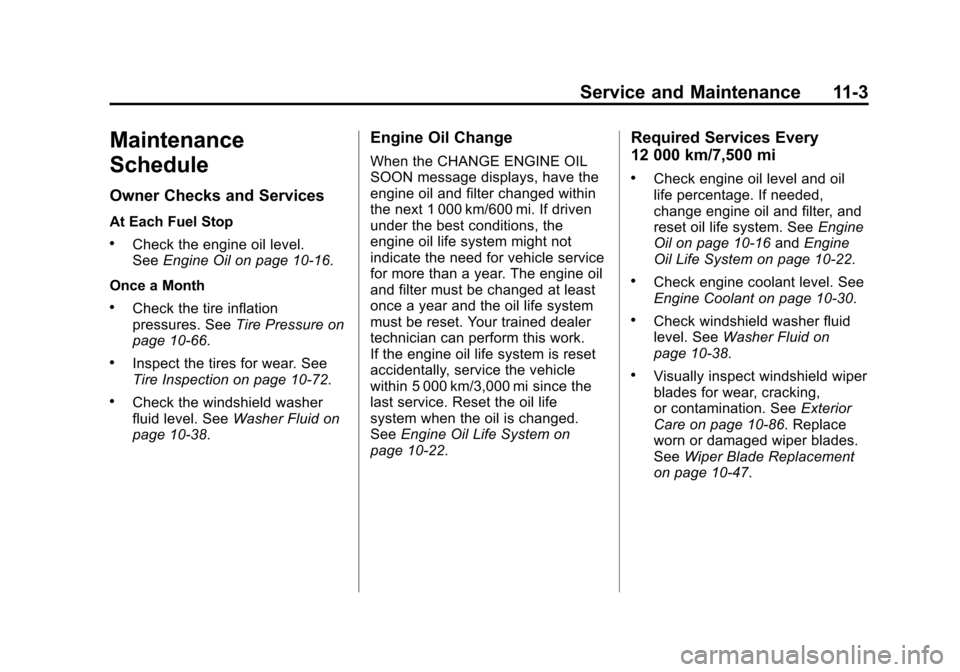 Service and Maintenance 11-3

Maintenance Schedule

Owner Checks and Services

At Each Fuel Stop

• Check the engine oil level. See Engine Oil on page 10‑16.

Once a Month

• Check the tire inflation pressures. See Tire Pressure on page 10‑66.

• Inspect the tires for wear. See Tire Inspection on page 10‑72.

• Check the windshield washer fluid level. See Washer Fluid on page 10‑38.

Engine Oil Change

When the CHANGE ENGINE OIL SOON message displays, have the engine oil and filter changed within the next 1 000 km/600 mi. If driven under the best conditions, the engine oil life system might not indicate the need for vehicle service for more than a year. The engine oil and filter must be changed at least once a year and the oil life system must be reset. Your trained dealer technician can perform this work. If the engine oil life system is reset accidentally, service the vehicle within 5 000 km/3,000 mi since the last service. Reset the oil life system when the oil is changed. See Engine Oil Life System on page 10‑22.

Required Services Every 12 000 km/7,500 mi

• Check engine oil level and oil life percentage. If needed, change engine oil and filter, and reset oil life system. See Engine Oil on page 10‑16 and Engine Oil Life System on page 10‑22.

• Check engine coolant level. See Engine Coolant on page 10‑30.

• Check windshield washer fluid level. See Washer Fluid on page 10‑38.

• Visually inspect windshield wiper blades for wear, cracking, or contamination. See Exterior Care on page 10‑86. Replace worn or damaged wiper blades. See Wiper Blade Replacement on page 10‑47.

carmanualsonline.info